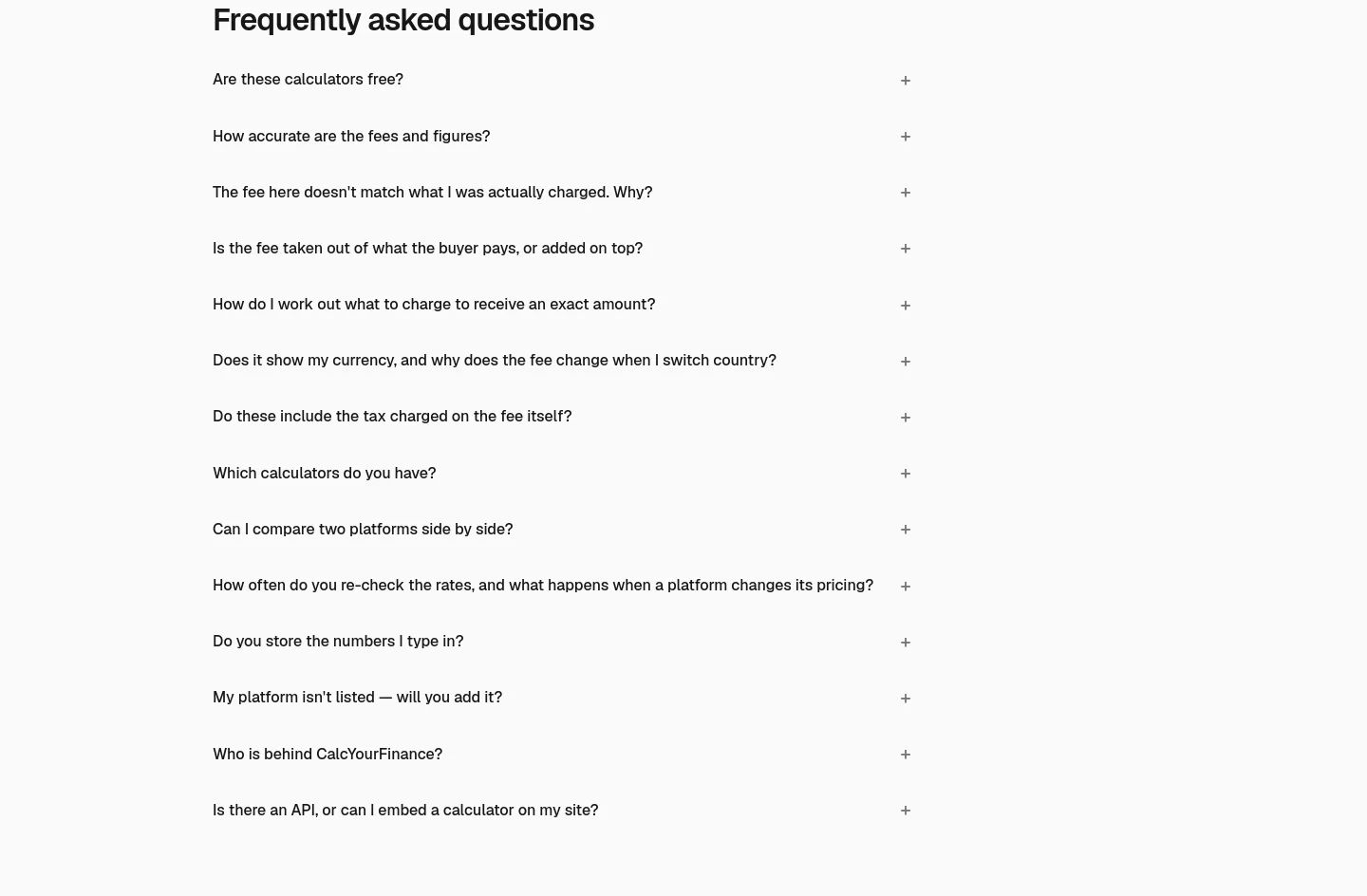 Frequently asked questions

Are these calculators free? +

How accurate are the fees and figures? +

The fee here doesn't match what I was actually charged. Why? +

Is the fee taken out of what the buyer pays, or added on top? +

How do I work out what to charge to receive an exact amount? +

Does it show my currency, and why does the fee change when I switch country? +

Do these include the tax charged on the fee itself? +

Which calculators do you have? +

Can I compare two platforms side by side? +

How often do you re-check the rates, and what happens when a platform changes its pricing? +

Do you store the numbers I type in? +

My platform isn't listed — will you add it? +

Who is behind CalcYourFinance? +

Is there an API, or can I embed a calculator on my site? +